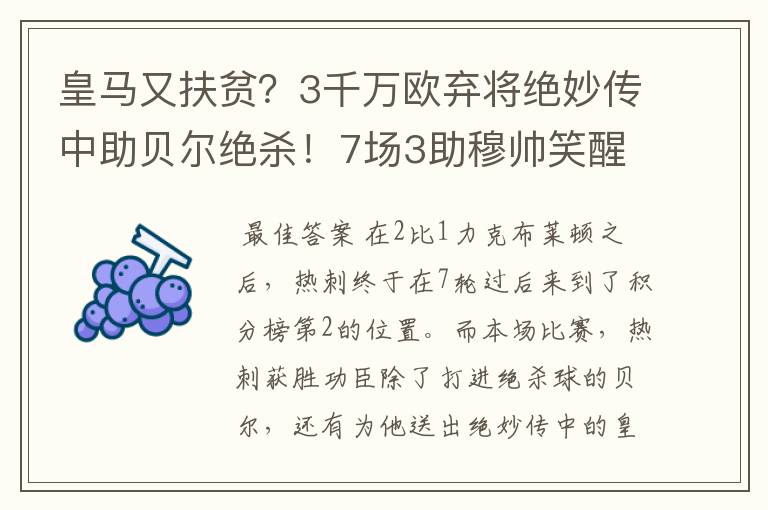 皇马又扶贫？3千万欧弃将绝妙传中助贝尔绝杀！7场3助穆帅笑醒

最佳答案 在2比1力克布莱顿之后，热刺终于在7轮过后来到了积分榜第2的位置。而本场比赛，热刺获胜功臣除了打进绝杀球的贝尔，还有为他送出绝妙传中的皇